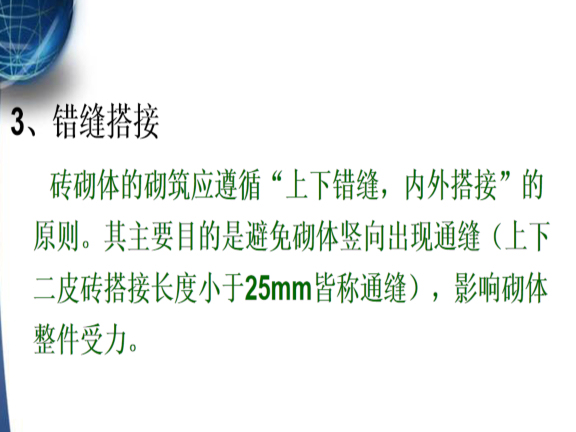 3、错缝搭接

砖砌体的砌筑应遵循“上下错缝，内外搭接”的原则。其主要目的是避免砌体竖向出现通缝（上下二皮砖搭接长度小于25mm皆称通缝），影响砌体整件受力。